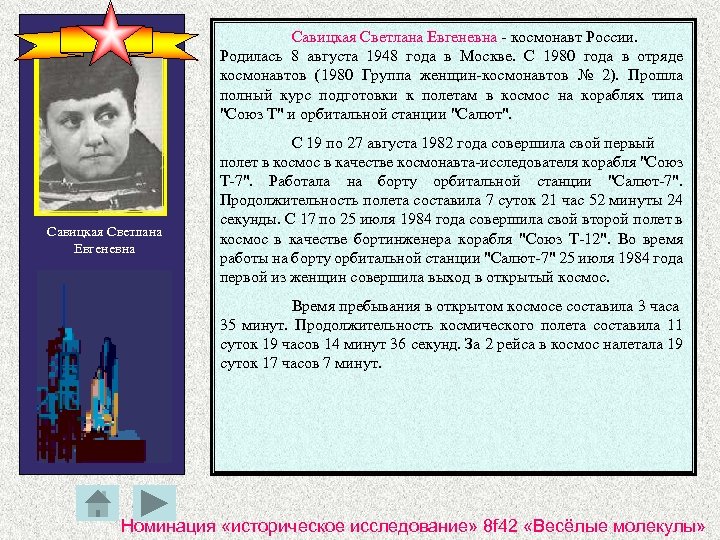 Савицкая Светлана Евгеневна

Савицкая Светлана Евгеневна - космонавт России. Родилась 8 августа 1948 года в Москве. С 1980 года в отряде космонавтов (1980 Группа женщин-космонавтов № 2). Прошла полный курс подготовки к полетам в космос на кораблях типа "Союз Т" и орбитальной станции "Салют".

С 19 по 27 августа 1982 года совершила свой первый полет в космос в качестве космонавта-исследователя корабля "Союз Т-7". Работала на борту орбитальной станции "Салют-7". Продолжительность полета составила 7 суток 21 час 52 минуты 24 секунды. С 17 по 25 июля 1984 года совершила свой второй полет в космос в качестве бортинженера корабля "Союз Т-12". Во время работы на борту орбитальной станции "Салют-7" 25 июля 1984 года первой из женщин совершила выход в открытый космос.

Время пребывания в открытом космосе составила 3 часа 35 минут. Продолжительность космического полета составила 11 суток 19 часов 14 минут 36 секунд. За 2 рейса в космос налетала 19 суток 17 часов 7 минут.

Номинация «историческое исследование» 8f42 «Весёлые молекулы»